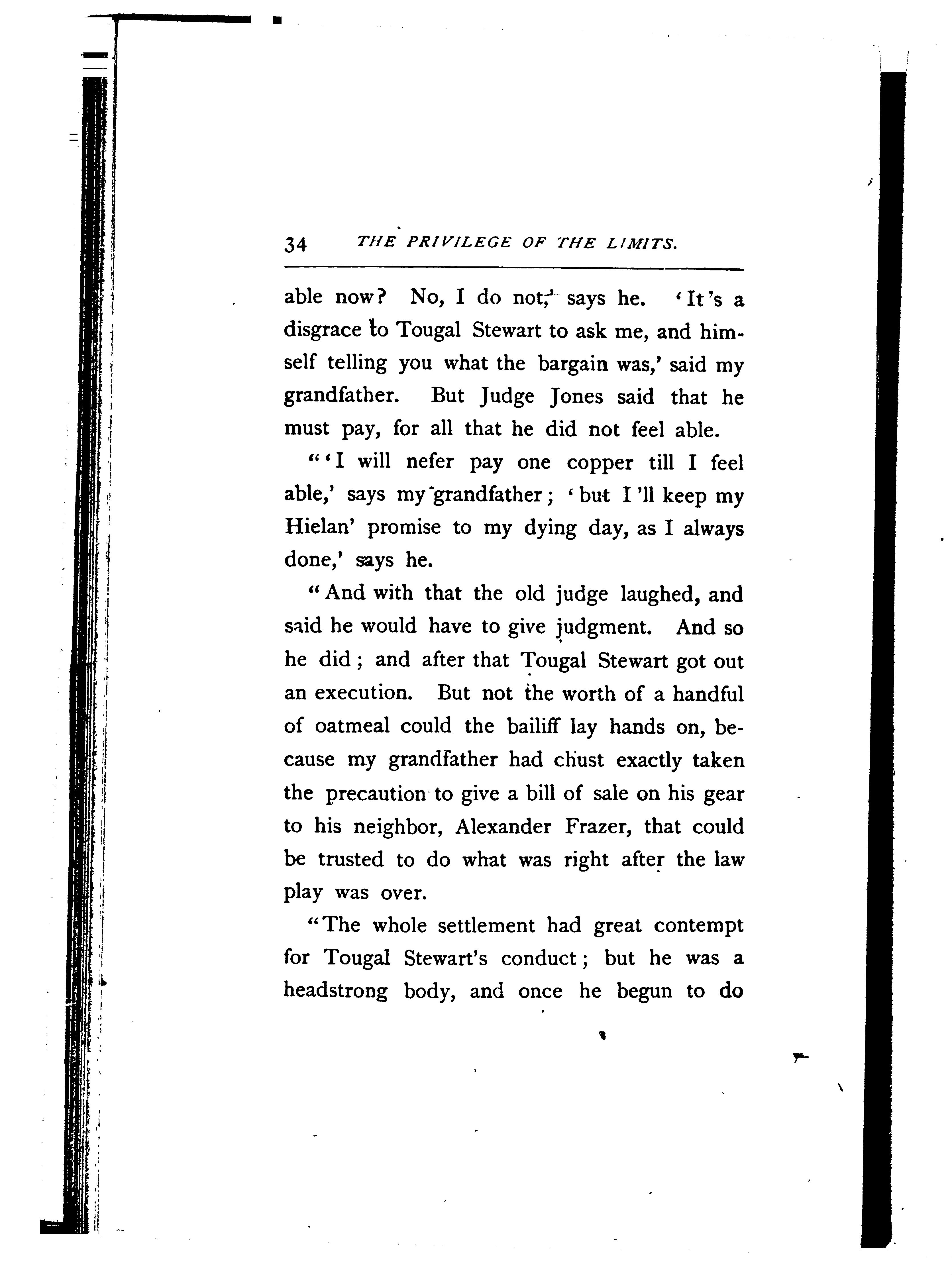 34 THE PRIVILEGE OF THE LIMITS.

able now? No, I do not,' says he. 'It's a disgrace to Tougal Stewart to ask me, and himself telling you what the bargain was,' said my grandfather. But Judge Jones said that he must pay, for all that he did not feel able.

"'I will nefer pay one copper till I feel able,' says my grandfather; 'but I'll keep my Hielan' promise to my dying day, as I always done,' says he.

"And with that the old judge laughed, and said he would have to give judgment. And so he did; and after that Tougal Stewart got out an execution. But not the worth of a handful of oatmeal could the bailiff lay hands on, because my grandfather had chust exactly taken the precaution to give a bill of sale on his gear to his neighbor, Alexander Frazer, that could be trusted to do what was right after the law play was over.

"The whole settlement had great contempt for Tougal Stewart's conduct; but he was a headstrong body, and once he begun to do